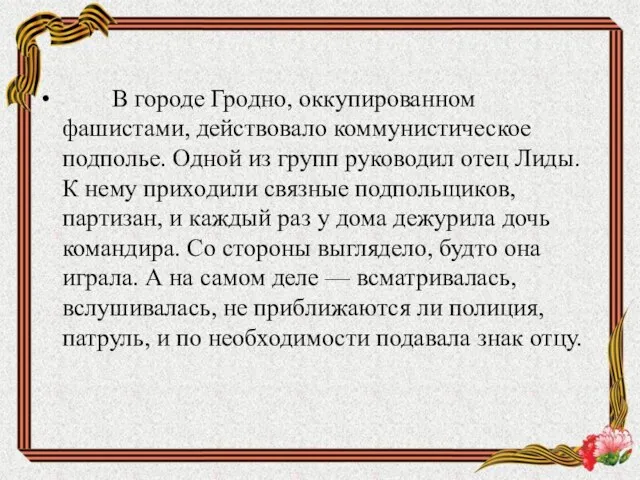 • В городе Гродно, оккупированном фашистами, действовало коммунистическое подполье. Одной из групп руководил отец Лиды. К нему приходили связные подпольщиков, партизан, и каждый раз у дома дежурила дочь командира. Со стороны выглядело, будто она играла. А на самом деле — всматривалась, вслушивалась, не приближаются ли полиция, патруль, и по необходимости подавала знак отцу.